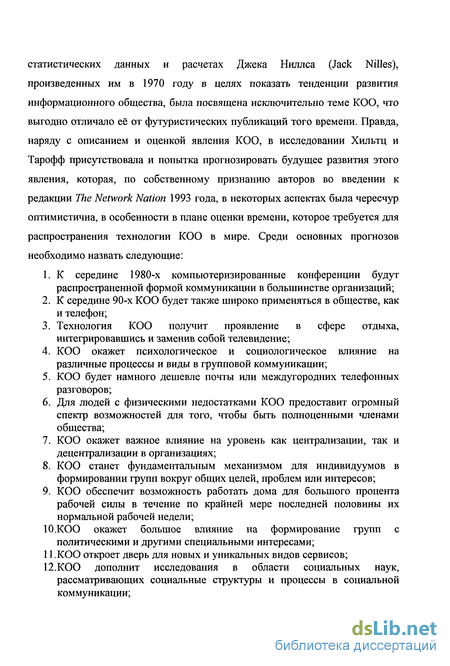 статистических данных и расчетах Джека Ниллса (Jack Nilles), произведенных им в 1970 году в целях показать тенденции развития информационного общества, была посвящена исключительно теме КОО, что выгодно отличало её от футуристических публикаций того времени. Правда, наряду с описанием и оценкой явления КОО, в исследовании Хильтц и Тарофф присутствовала и попытка прогнозировать будущее развития этого явления, которая, по собственному признанию авторов во введении к редакции The Network Nation 1993 года, в некоторых аспектах была чересчур оптимистична, в особенности в плане оценки времени, которое требуется для распространения технологии КОО в мире. Среди основных прогнозов необходимо назвать следующие:

1. К середине 1980-х компьютеризированные конференции будут распространенной формой коммуникации в большинстве организаций;
2. К середине 90-х КОО будет также широко применяться в обществе, как и телефон;
3. Технология КОО получит проявление в сфере отдыха, интегрировавшись и заменив собой телевидение;
4. КОО окажет психологическое и социологическое влияние на различные процессы и виды в групповой коммуникации;
5. КОО будет намного дешевле почты или междугородних телефонных разговоров;
6. Для людей с физическими недостатками КОО предоставит огромный спектр возможностей для того, чтобы быть полноценными членами общества;
7. КОО окажет важное влияние на уровень как централизации, так и децентрализации в организациях;
8. КОО станет фундаментальным механизмом для индивидуумов в формировании групп вокруг общих целей, проблем или интересов;
9. КОО обеспечит возможность работать дома для большого процента рабочей силы в течение по крайней мере последней половины их нормальной рабочей недели;
10. КОО окажет большое влияние на формирование групп с политическими и другими специальными интересами;
11. КОО откроет дверь для новых и уникальных видов сервисов;
12. КОО дополнит исследования в области социальных наук, рассматривающих социальные структуры и процессы в социальной коммуникации;

dsLib.net
библиотека диссертаций